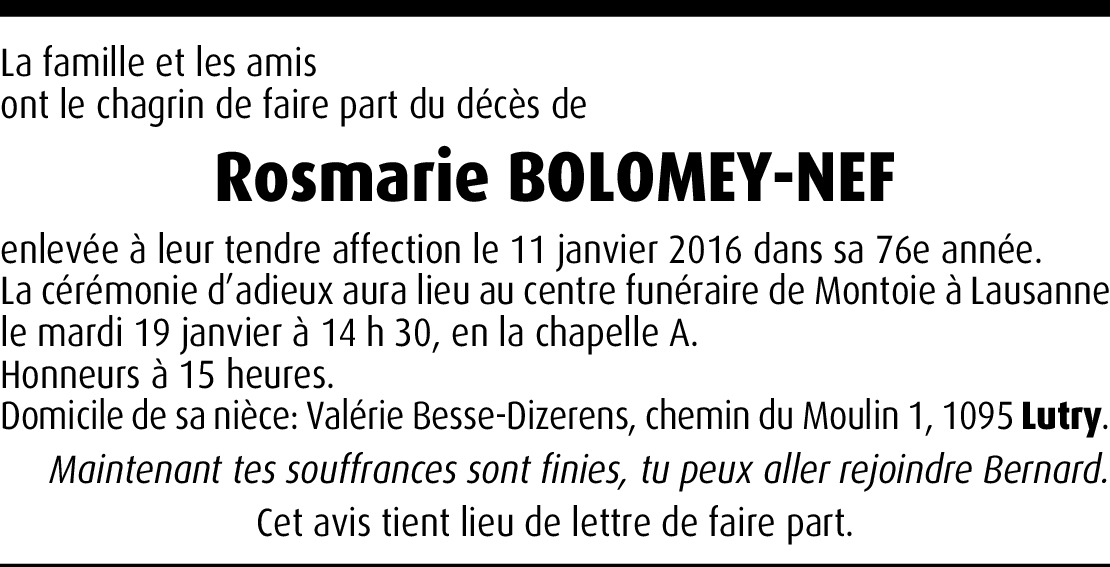 La famille et les amis
ont le chagrin de faire part du décès de

Rosmarie BOLOMEY-NEF

enlevée à leur tendre affection le 11 janvier 2016 dans sa 76e année.
La cérémonie d'adieux aura lieu au centre funéraire de Montoie à Lausanne
le mardi 19 janvier à 14 h 30, en la chapelle A.
Honneurs à 15 heures.
Domicile de sa nièce: Valérie Besse-Dizerens, chemin du Moulin 1, 1095 Lutry.

Maintenant tes souffrances sont finies, tu peux aller rejoindre Bernard.

Cet avis tient lieu de lettre de faire part.